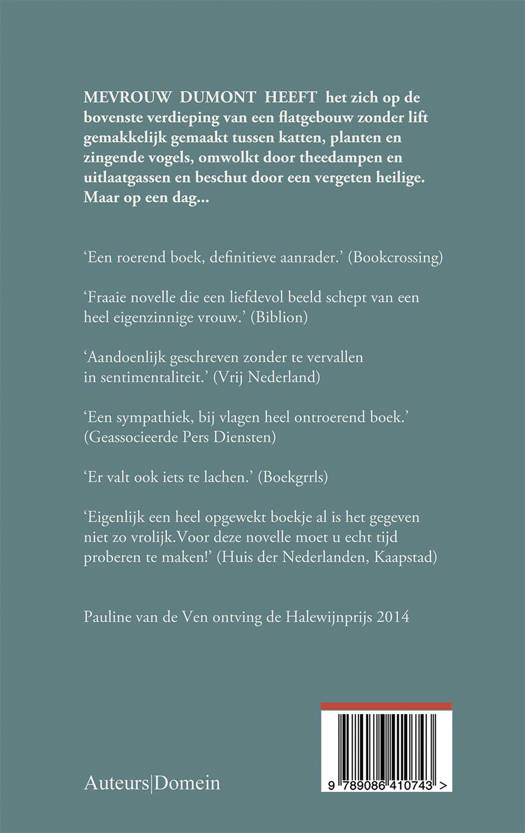 MEVROUW DUMONT HEEFT het zich op de bovenste verdieping van een flatgebouw zonder lift gemakkelijk gemaakt tussen katten, planten en zingende vogels, omwolkt door theedampen en uitlaatgassen en beschut door een vergeten heilige. Maar op een dag...

'Een roerend boek, definitieve aanrader.' (Bookcrossing)

'Fraaie novelle die een liefdevol beeld schept van een heel eigenzinnige vrouw.' (Biblion)

'Aandoenlijk geschreven zonder te vervallen in sentimentaliteit.' (Vrij Nederland)

'Een sympathiek, bij vlagen heel ontroerend boek.' (Geassocieerde Pers Diensten)

'Er valt ook iets te lachen.' (Boekgrrls)

'Eigenlijk een heel opgewekt boekje al is het gegeven niet zo vrolijk.Voor deze novelle moet u echt tijd proberen te maken!' (Huis der Nederlanden, Kaapstad)

Pauline van de Ven ontving de Halewijnprijs 2014

Auteurs|Domein

9 789086 410743 >